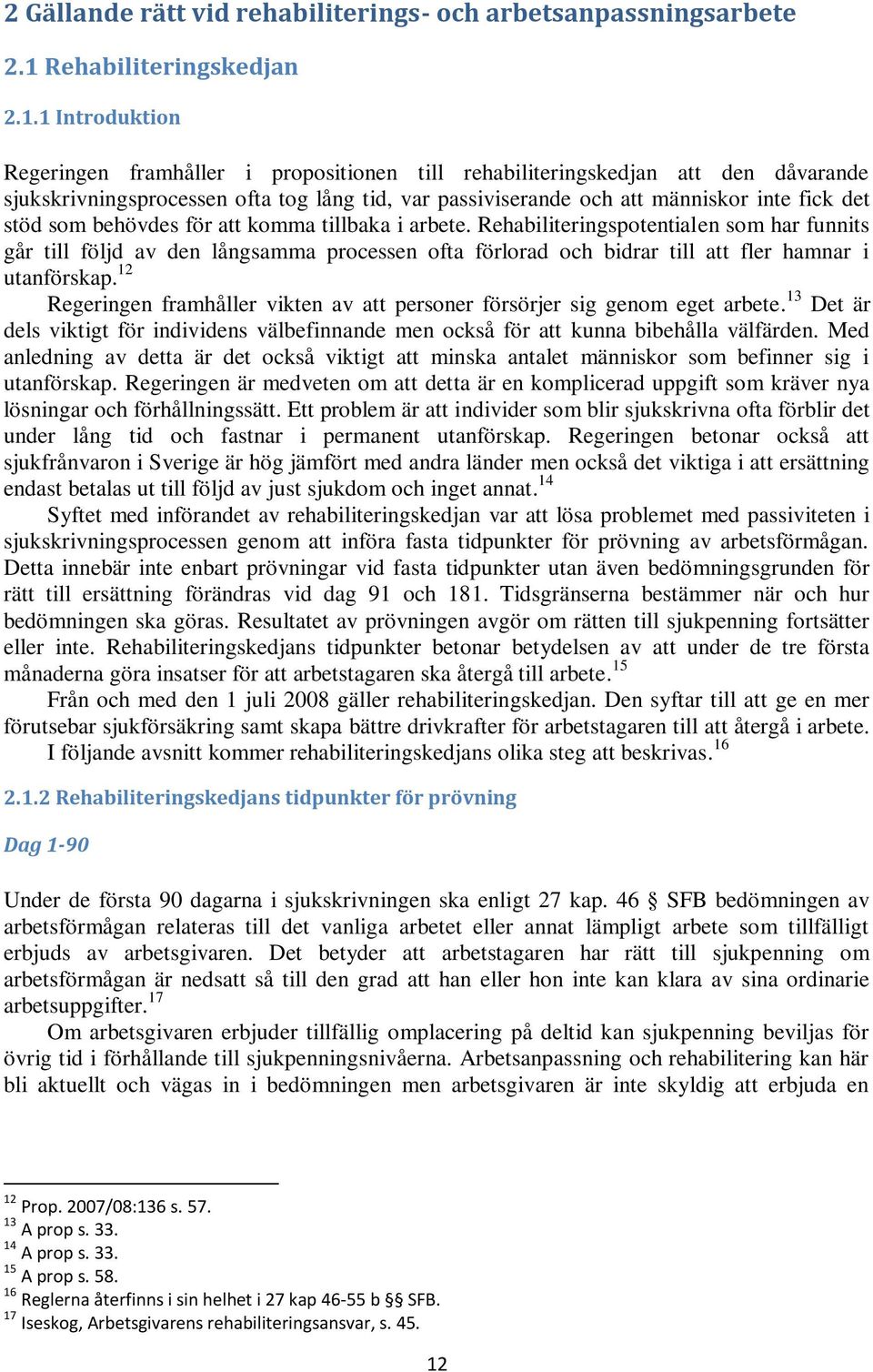 2 Gällande rätt vid rehabiliterings- och arbetsanpassningsarbete

2.1 Rehabiliteringskedjan

2.1.1 Introduktion

Regeringen framhåller i propositionen till rehabiliteringskedjan att den dåvarande sjukskrivningsprocessen ofta tog lång tid, var passiviserande och att människor inte fick det stöd som behövdes för att komma tillbaka i arbete. Rehabiliteringspotentialen som har funnits går till följd av den långsamma processen ofta förlorad och bidrar till att fler hamnar i utanförskap.$^{12}$

Regeringen framhåller vikten av att personer försörjer sig genom eget arbete.$^{13}$ Det är dels viktigt för individens välbefinnande men också för att kunna bibehålla välfärden. Med anledning av detta är det också viktigt att minska antalet människor som befinner sig i utanförskap. Regeringen är medveten om att detta är en komplicerad uppgift som kräver nya lösningar och förhållningssätt. Ett problem är att individer som blir sjukskrivna ofta förblir det under lång tid och fastnar i permanent utanförskap. Regeringen betonar också att sjukfrånvaron i Sverige är hög jämfört med andra länder men också det viktiga i att ersättning endast betalas ut till följd av just sjukdom och inget annat.$^{14}$

Syftet med införandet av rehabiliteringskedjan var att lösa problemet med passiviteten i sjukskrivningsprocessen genom att införa fasta tidpunkter för prövning av arbetsförmågan. Detta innebär inte enbart prövningar vid fasta tidpunkter utan även bedömningsgrunden för rätt till ersättning förändras vid dag 91 och 181. Tidsgränserna bestämmer när och hur bedömningen ska göras. Resultatet av prövningen avgör om rätten till sjukpenning fortsätter eller inte. Rehabiliteringskedjans tidpunkter betonar betydelsen av att under de tre första månaderna göra insatser för att arbetstagaren ska återgå till arbete.$^{15}$

Från och med den 1 juli 2008 gäller rehabiliteringskedjan. Den syftar till att ge en mer förutsebar sjukförsäkring samt skapa bättre drivkrafter för arbetstagaren till att återgå i arbete. I följande avsnitt kommer rehabiliteringskedjans olika steg att beskrivas.$^{16}$

2.1.2 Rehabiliteringskedjans tidpunkter för prövning

Dag 1-90

Under de första 90 dagarna i sjukskrivningen ska enligt 27 kap. 46 § SFB bedömningen av arbetsförmågan relateras till det vanliga arbetet eller annat lämpligt arbete som tillfälligt erbjuds av arbetsgivaren. Det betyder att arbetstagaren har rätt till sjukpenning om arbetsförmågan är nedsatt så till den grad att han eller hon inte kan klara av sina ordinarie arbetsuppgifter.$^{17}$

Om arbetsgivaren erbjuder tillfällig omplacering på deltid kan sjukpenning beviljas för övrig tid i förhållande till sjukpenningsnivåerna. Arbetsanpassning och rehabilitering kan här bli aktuellt och vägas in i bedömningen men arbetsgivaren är inte skyldig att erbjuda en

$^{12}$ Prop. 2007/08:136 s. 57.
$^{13}$ A prop s. 33.
$^{14}$ A prop s. 33.
$^{15}$ A prop s. 58.
$^{16}$ Reglerna återfinns i sin helhet i 27 kap 46-55 b §§ SFB.
$^{17}$ Iseskog, Arbetsgivarens rehabiliteringsansvar, s. 45.

12